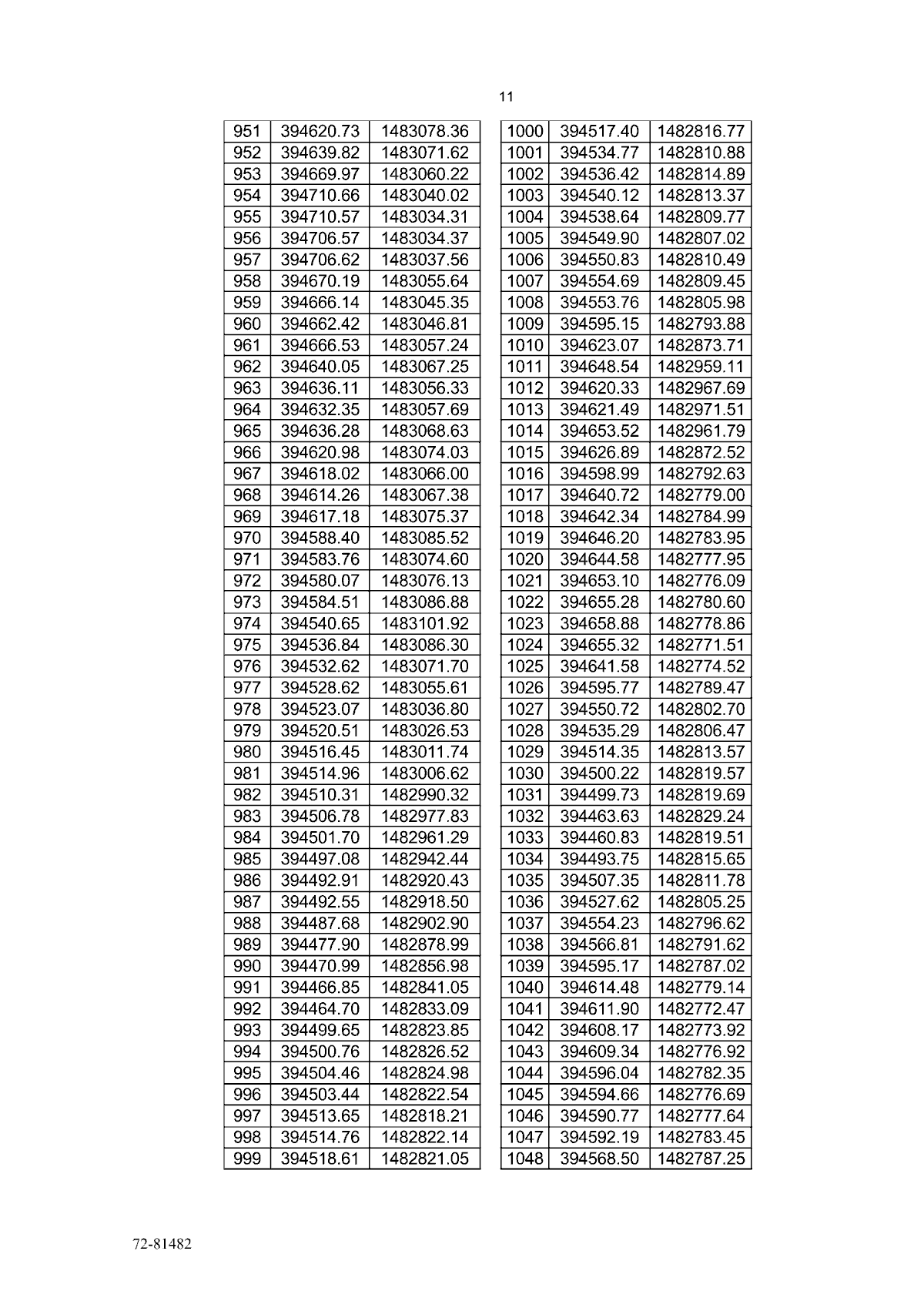 11

| 951 | 394620.73 | 1483078.36 |
|---|---|---|
| 952 | 394639.82 | 1483071.62 |
| 953 | 394669.97 | 1483060.22 |
| 954 | 394710.66 | 1483040.02 |
| 955 | 394710.57 | 1483034.31 |
| 956 | 394706.57 | 1483034.37 |
| 957 | 394706.62 | 1483037.56 |
| 958 | 394670.19 | 1483055.64 |
| 959 | 394666.14 | 1483045.35 |
| 960 | 394662.42 | 1483046.81 |
| 961 | 394666.53 | 1483057.24 |
| 962 | 394640.05 | 1483067.25 |
| 963 | 394636.11 | 1483056.33 |
| 964 | 394632.35 | 1483057.69 |
| 965 | 394636.28 | 1483068.63 |
| 966 | 394620.98 | 1483074.03 |
| 967 | 394618.02 | 1483066.00 |
| 968 | 394614.26 | 1483067.38 |
| 969 | 394617.18 | 1483075.37 |
| 970 | 394588.40 | 1483085.52 |
| 971 | 394583.76 | 1483074.60 |
| 972 | 394580.07 | 1483076.13 |
| 973 | 394584.51 | 1483086.88 |
| 974 | 394540.65 | 1483101.92 |
| 975 | 394536.84 | 1483086.30 |
| 976 | 394532.62 | 1483071.70 |
| 977 | 394528.62 | 1483055.61 |
| 978 | 394523.07 | 1483036.80 |
| 979 | 394520.51 | 1483026.53 |
| 980 | 394516.45 | 1483011.74 |
| 981 | 394514.96 | 1483006.62 |
| 982 | 394510.31 | 1482990.32 |
| 983 | 394506.78 | 1482977.83 |
| 984 | 394501.70 | 1482961.29 |
| 985 | 394497.08 | 1482942.44 |
| 986 | 394492.91 | 1482920.43 |
| 987 | 394492.55 | 1482918.50 |
| 988 | 394487.68 | 1482902.90 |
| 989 | 394477.90 | 1482878.99 |
| 990 | 394470.99 | 1482856.98 |
| 991 | 394466.85 | 1482841.05 |
| 992 | 394464.70 | 1482833.09 |
| 993 | 394499.65 | 1482823.85 |
| 994 | 394500.76 | 1482826.52 |
| 995 | 394504.46 | 1482824.98 |
| 996 | 394503.44 | 1482822.54 |
| 997 | 394513.65 | 1482818.21 |
| 998 | 394514.76 | 1482822.14 |
| 999 | 394518.61 | 1482821.05 |

| 1000 | 394517.40 | 1482816.77 |
|---|---|---|
| 1001 | 394534.77 | 1482810.88 |
| 1002 | 394536.42 | 1482814.89 |
| 1003 | 394540.12 | 1482813.37 |
| 1004 | 394538.64 | 1482809.77 |
| 1005 | 394549.90 | 1482807.02 |
| 1006 | 394550.83 | 1482810.49 |
| 1007 | 394554.69 | 1482809.45 |
| 1008 | 394553.76 | 1482805.98 |
| 1009 | 394595.15 | 1482793.88 |
| 1010 | 394623.07 | 1482873.71 |
| 1011 | 394648.54 | 1482959.11 |
| 1012 | 394620.33 | 1482967.69 |
| 1013 | 394621.49 | 1482971.51 |
| 1014 | 394653.52 | 1482961.79 |
| 1015 | 394626.89 | 1482872.52 |
| 1016 | 394598.99 | 1482792.63 |
| 1017 | 394640.72 | 1482779.00 |
| 1018 | 394642.34 | 1482784.99 |
| 1019 | 394646.20 | 1482783.95 |
| 1020 | 394644.58 | 1482777.95 |
| 1021 | 394653.10 | 1482776.09 |
| 1022 | 394655.28 | 1482780.60 |
| 1023 | 394658.88 | 1482778.86 |
| 1024 | 394655.32 | 1482771.51 |
| 1025 | 394641.58 | 1482774.52 |
| 1026 | 394595.77 | 1482789.47 |
| 1027 | 394550.72 | 1482802.70 |
| 1028 | 394535.29 | 1482806.47 |
| 1029 | 394514.35 | 1482813.57 |
| 1030 | 394500.22 | 1482819.57 |
| 1031 | 394499.73 | 1482819.69 |
| 1032 | 394463.63 | 1482829.24 |
| 1033 | 394460.83 | 1482819.51 |
| 1034 | 394493.75 | 1482815.65 |
| 1035 | 394507.35 | 1482811.78 |
| 1036 | 394527.62 | 1482805.25 |
| 1037 | 394554.23 | 1482796.62 |
| 1038 | 394566.81 | 1482791.62 |
| 1039 | 394595.17 | 1482787.02 |
| 1040 | 394614.48 | 1482779.14 |
| 1041 | 394611.90 | 1482772.47 |
| 1042 | 394608.17 | 1482773.92 |
| 1043 | 394609.34 | 1482776.92 |
| 1044 | 394596.04 | 1482782.35 |
| 1045 | 394594.66 | 1482776.69 |
| 1046 | 394590.77 | 1482777.64 |
| 1047 | 394592.19 | 1482783.45 |
| 1048 | 394568.50 | 1482787.25 |

72-81482